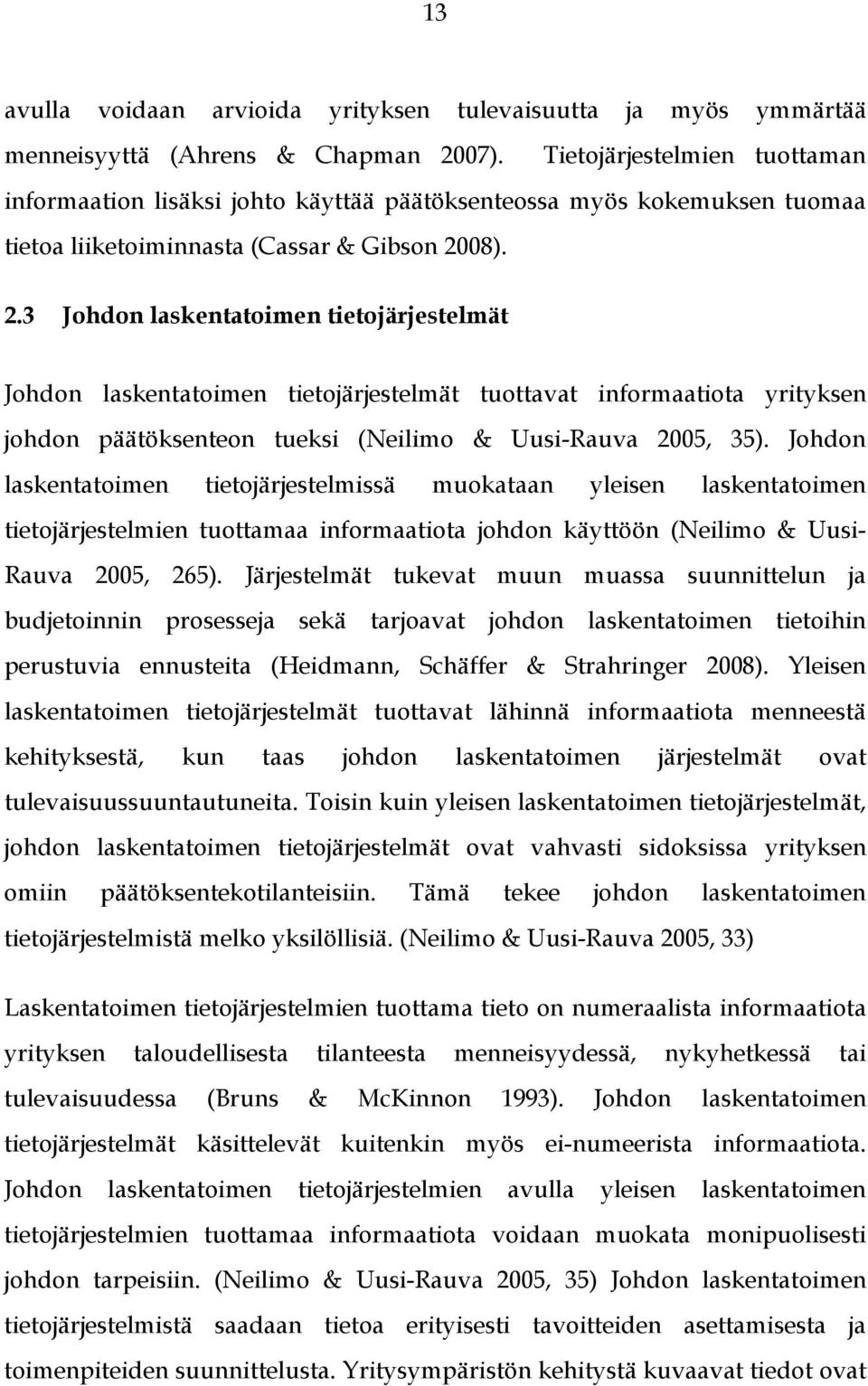 13

avulla voidaan arvioida yrityksen tulevaisuutta ja myös ymmärtää menneisyyttä (Ahrens & Chapman 2007). Tietojärjestelmien tuottaman informaation lisäksi johto käyttää päätöksenteossa myös kokemuksen tuomaa tietoa liiketoiminnasta (Cassar & Gibson 2008).

2.3 Johdon laskentatoimen tietojärjestelmät

Johdon laskentatoimen tietojärjestelmät tuottavat informaatiota yrityksen johdon päätöksenteon tueksi (Neilimo & Uusi-Rauva 2005, 35). Johdon laskentatoimen tietojärjestelmissä muokataan yleisen laskentatoimen tietojärjestelmien tuottamaa informaatiota johdon käyttöön (Neilimo & Uusi-Rauva 2005, 265). Järjestelmät tukevat muun muassa suunnittelun ja budjetoinnin prosesseja sekä tarjoavat johdon laskentatoimen tietoihin perustuvia ennusteita (Heidmann, Schäffer & Strahringer 2008). Yleisen laskentatoimen tietojärjestelmät tuottavat lähinnä informaatiota menneestä kehityksestä, kun taas johdon laskentatoimen järjestelmät ovat tulevaisuussuuntautuneita. Toisin kuin yleisen laskentatoimen tietojärjestelmät, johdon laskentatoimen tietojärjestelmät ovat vahvasti sidoksissa yrityksen omiin päätöksentekotilanteisiin. Tämä tekee johdon laskentatoimen tietojärjestelmistä melko yksilöllisiä. (Neilimo & Uusi-Rauva 2005, 33)

Laskentatoimen tietojärjestelmien tuottama tieto on numeraalista informaatiota yrityksen taloudellisesta tilanteesta menneisyydessä, nykyhetkessä tai tulevaisuudessa (Bruns & McKinnon 1993). Johdon laskentatoimen tietojärjestelmät käsittelevät kuitenkin myös ei-numeerista informaatiota. Johdon laskentatoimen tietojärjestelmien avulla yleisen laskentatoimen tietojärjestelmien tuottamaa informaatiota voidaan muokata monipuolisesti johdon tarpeisiin. (Neilimo & Uusi-Rauva 2005, 35) Johdon laskentatoimen tietojärjestelmistä saadaan tietoa erityisesti tavoitteiden asettamisesta ja toimenpiteiden suunnittelusta. Yritysympäristön kehitystä kuvaavat tiedot ovat